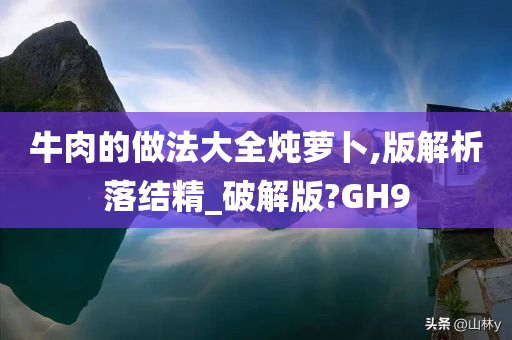 牛肉的做法大全炖萝卜,版解析落结精_破解版?GH9

头条 @山林y